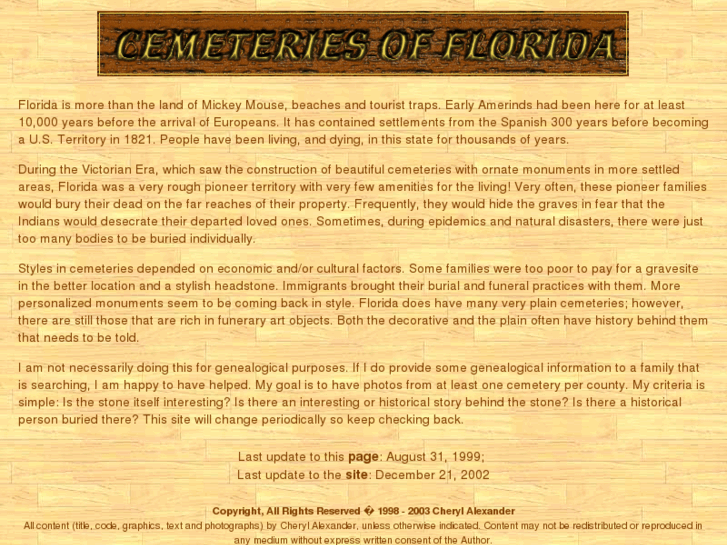 CEMETERIES OF FLORIDA

Florida is more than the land of Mickey Mouse, beaches and tourist traps. Early Amerinds had been here for at least 10,000 years before the arrival of Europeans. It has contained settlements from the Spanish 300 years before becoming a U.S. Territory in 1821. People have been living, and dying, in this state for thousands of years.

During the Victorian Era, which saw the construction of beautiful cemeteries with ornate monuments in more settled areas, Florida was a very rough pioneer territory with very few amenities for the living! Very often, these pioneer families would bury their dead on the far reaches of their property. Frequently, they would hide the graves in fear that the Indians would desecrate their departed loved ones. Sometimes, during epidemics and natural disasters, there were just too many bodies to be buried individually.

Styles in cemeteries depended on economic and/or cultural factors. Some families were too poor to pay for a gravesite in the better location and a stylish headstone. Immigrants brought their burial and funeral practices with them. More personalized monuments seem to be coming back in style. Florida does have many very plain cemeteries; however, there are still those that are rich in funerary art objects. Both the decorative and the plain often have history behind them that needs to be told.

I am not necessarily doing this for genealogical purposes. If I do provide some genealogical information to a family that is searching, I am happy to have helped. My goal is to have photos from at least one cemetery per county. My criteria is simple: Is the stone itself interesting? Is there an interesting or historical story behind the stone? Is there a historical person buried there? This site will change periodically so keep checking back.

Last update to this page: August 31, 1999;
Last update to the site: December 21, 2002

Copyright, All Rights Reserved � 1998 - 2003 Cheryl Alexander
All content (title, code, graphics, text and photographs) by Cheryl Alexander, unless otherwise indicated. Content may not be redistributed or reproduced in any medium without express written consent of the Author.